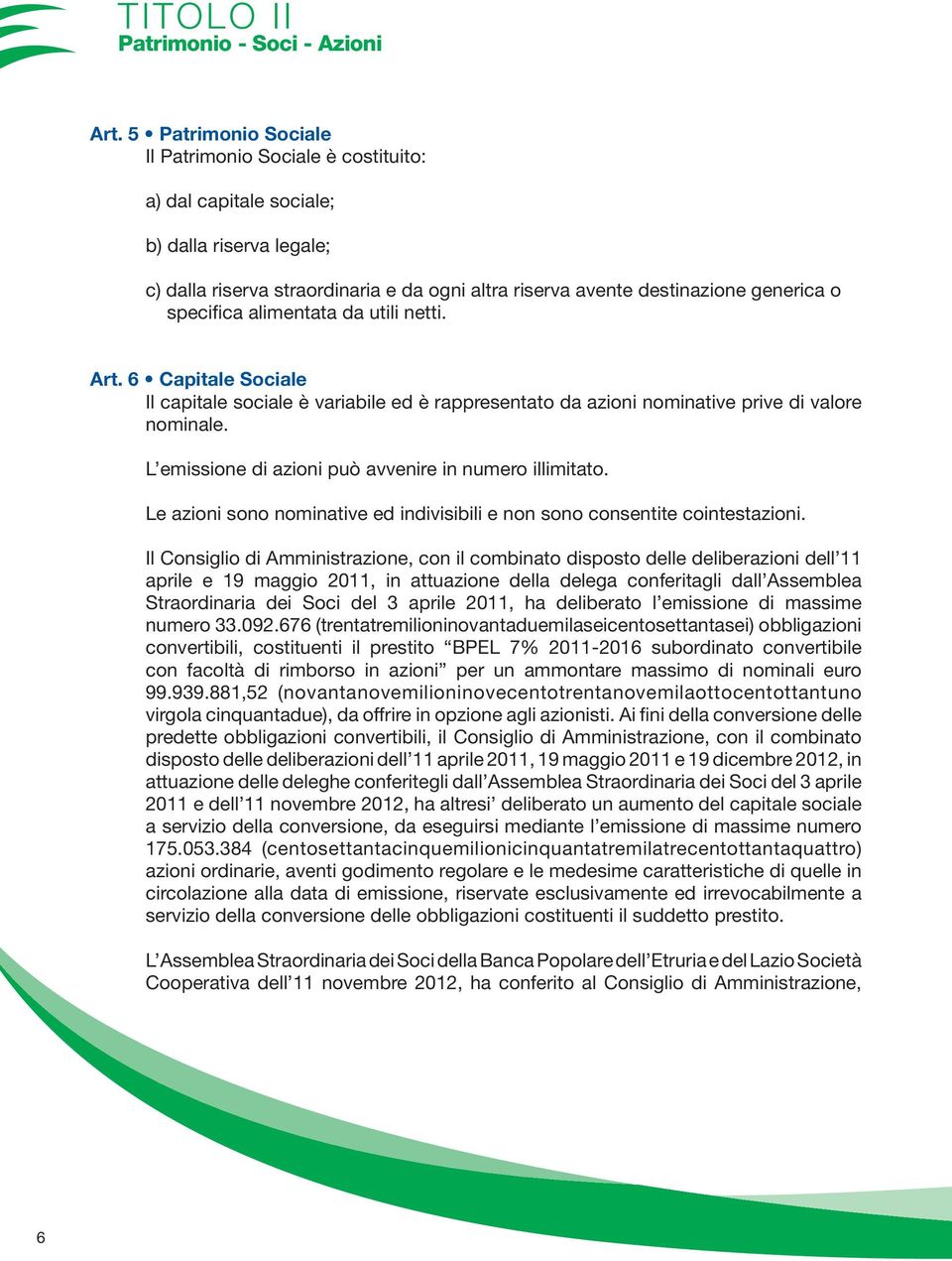 TITOLO II
Patrimonio - Soci - Azioni

Art. 5 • Patrimonio Sociale
Il Patrimonio Sociale è costituito:

a) dal capitale sociale;

b) dalla riserva legale;

c) dalla riserva straordinaria e da ogni altra riserva avente destinazione generica o specifica alimentata da utili netti.

Art. 6 • Capitale Sociale
Il capitale sociale è variabile ed è rappresentato da azioni nominative prive di valore nominale.

L'emissione di azioni può avvenire in numero illimitato.

Le azioni sono nominative ed indivisibili e non sono consentite cointestazioni.

Il Consiglio di Amministrazione, con il combinato disposto delle deliberazioni dell'11 aprile e 19 maggio 2011, in attuazione della delega conferitagli dall'Assemblea Straordinaria dei Soci del 3 aprile 2011, ha deliberato l'emissione di massime numero 33.092.676 (trentatremilioninovantaduemilaseicentosettantasei) obbligazioni convertibili, costituenti il prestito "BPEL 7% 2011-2016 subordinato convertibile con facoltà di rimborso in azioni" per un ammontare massimo di nominali euro 99.939.881,52 (novantanovemilioninovecentotrentanovemilaottocentottantuno virgola cinquantadue), da offrire in opzione agli azionisti. Ai fini della conversione delle predette obbligazioni convertibili, il Consiglio di Amministrazione, con il combinato disposto delle deliberazioni dell'11 aprile 2011, 19 maggio 2011 e 19 dicembre 2012, in attuazione delle deleghe conferitegli dall'Assemblea Straordinaria dei Soci del 3 aprile 2011 e dell'11 novembre 2012, ha altresi' deliberato un aumento del capitale sociale a servizio della conversione, da eseguirsi mediante l'emissione di massime numero 175.053.384 (centosettantacinquemilionicinquantatremilatrecentottantaquattro) azioni ordinarie, aventi godimento regolare e le medesime caratteristiche di quelle in circolazione alla data di emissione, riservate esclusivamente ed irrevocabilmente a servizio della conversione delle obbligazioni costituenti il suddetto prestito.

L'Assemblea Straordinaria dei Soci della Banca Popolare dell'Etruria e del Lazio Società Cooperativa dell'11 novembre 2012, ha conferito al Consiglio di Amministrazione,

6